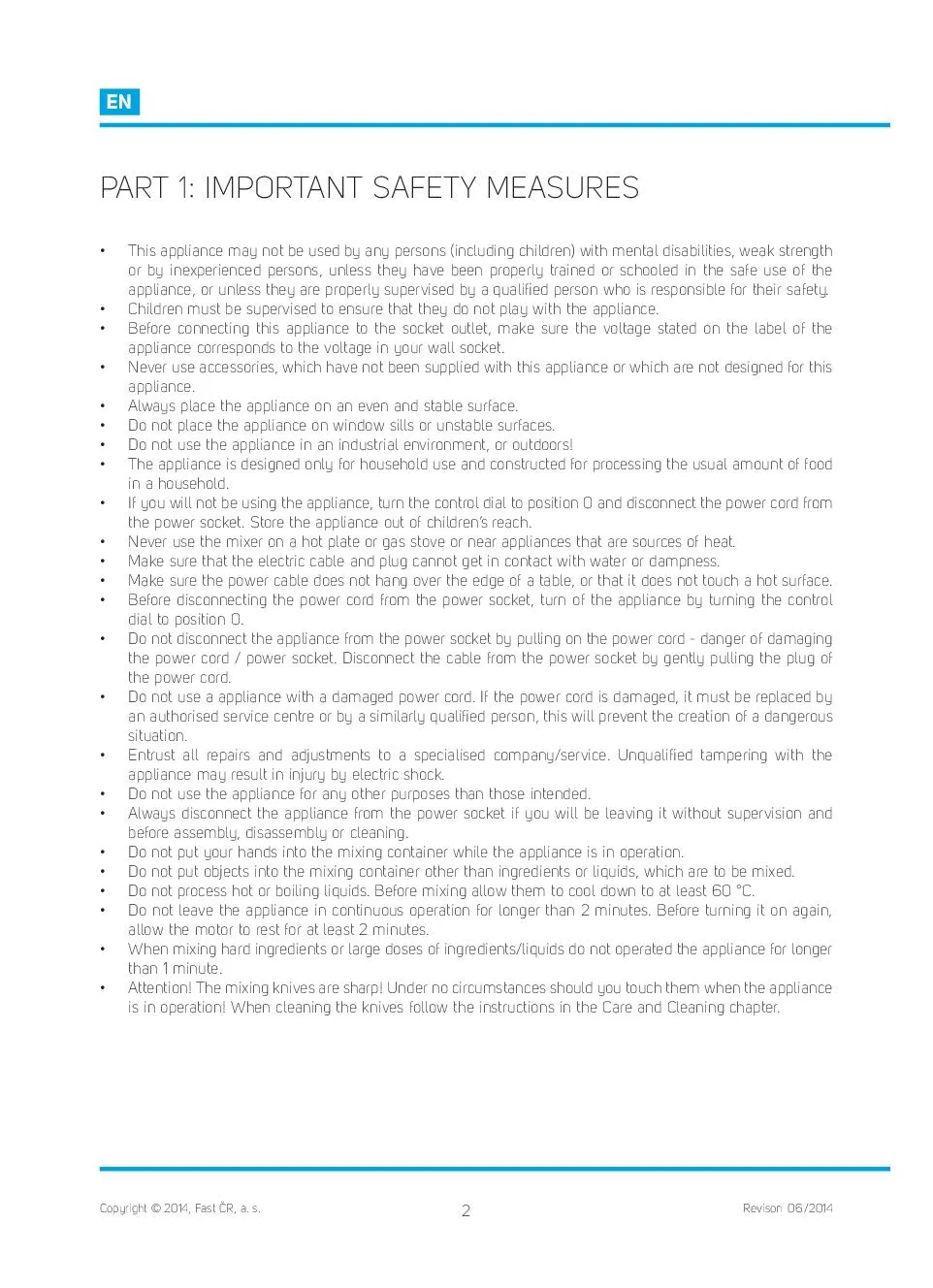 EN

PART 1: IMPORTANT SAFETY MEASURES

• This appliance may not be used by any persons (including children) with mental disabilities, weak strength or by inexperienced persons, unless they have been properly trained or schooled in the safe use of the appliance, or unless they are properly supervised by a qualified person who is responsible for their safety.
• Children must be supervised to ensure that they do not play with the appliance.
• Before connecting this appliance to the socket outlet, make sure the voltage stated on the label of the appliance corresponds to the voltage in your wall socket.
• Never use accessories, which have not been supplied with this appliance or which are not designed for this appliance.
• Always place the appliance on an even and stable surface.
• Do not place the appliance on window sills or unstable surfaces.
• Do not use the appliance in an industrial environment, or outdoors!
• The appliance is designed only for household use and constructed for processing the usual amount of food in a household.
• If you will not be using the appliance, turn the control dial to position 0 and disconnect the power cord from the power socket. Store the appliance out of children's reach.
• Never use the mixer on a hot plate or gas stove or near appliances that are sources of heat.
• Make sure that the electric cable and plug cannot get in contact with water or dampness.
• Make sure the power cable does not hang over the edge of a table, or that it does not touch a hot surface.
• Before disconnecting the power cord from the power socket, turn of the appliance by turning the control dial to position 0.
• Do not disconnect the appliance from the power socket by pulling on the power cord - danger of damaging the power cord / power socket. Disconnect the cable from the power socket by gently pulling the plug of the power cord.
• Do not use a appliance with a damaged power cord. If the power cord is damaged, it must be replaced by an authorised service centre or by a similarly qualified person, this will prevent the creation of a dangerous situation.
• Entrust all repairs and adjustments to a specialised company/service. Unqualified tampering with the appliance may result in injury by electric shock.
• Do not use the appliance for any other purposes than those intended.
• Always disconnect the appliance from the power socket if you will be leaving it without supervision and before assembly, disassembly or cleaning.
• Do not put your hands into the mixing container while the appliance is in operation.
• Do not put objects into the mixing container other than ingredients or liquids, which are to be mixed.
• Do not process hot or boiling liquids. Before mixing allow them to cool down to at least 60 °C.
• Do not leave the appliance in continuous operation for longer than 2 minutes. Before turning it on again, allow the motor to rest for at least 2 minutes.
• When mixing hard ingredients or large doses of ingredients/liquids do not operated the appliance for longer than 1 minute.
• Attention! The mixing knives are sharp! Under no circumstances should you touch them when the appliance is in operation! When cleaning the knives follow the instructions in the Care and Cleaning chapter.

Copyright © 2014, Fast ČR, a. s.   2   Revison 06/2014